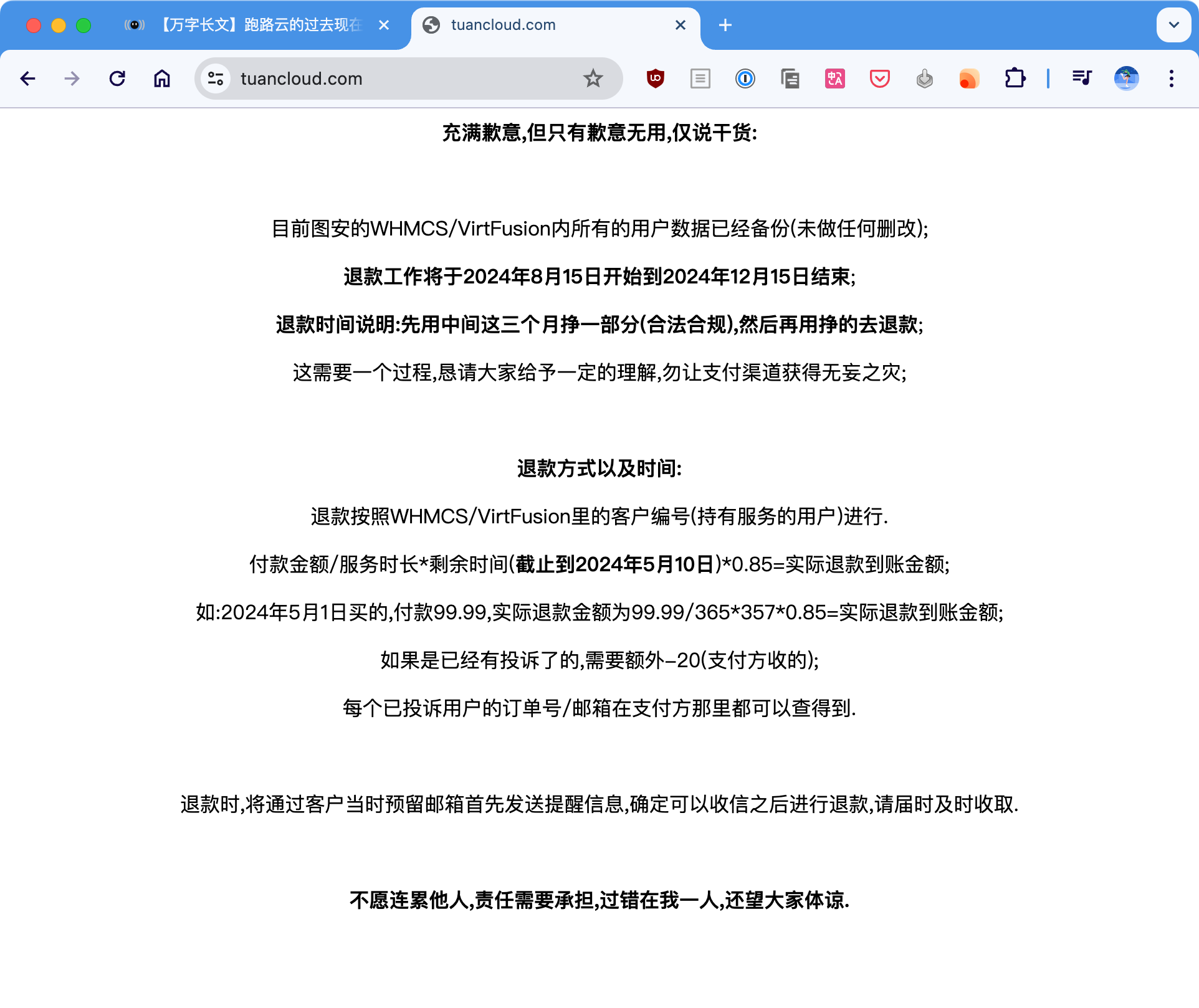 【万字长文】跑路云的过去现在

tuancloud.com

tuancloud.com

充满歉意,但只有歉意无用,仅说干货:

目前图安的WHMCS/VirtFusion内所有的用户数据已经备份(未做任何删改);

退款工作将于2024年8月15日开始到2024年12月15日结束;

退款时间说明:先用中间这三个月挣一部分(合法合规),然后再用挣的去退款;

这需要一个过程,恳请大家给予一定的理解,勿让支付渠道获得无妄之灾;

退款方式以及时间:

退款按照WHMCS/VirtFusion里的客户编号(持有服务的用户)进行.

付款金额/服务时长*剩余时间(截止到2024年5月10日)*0.85=实际退款到账金额;

如:2024年5月1日买的,付款99.99,实际退款金额为99.99/365*357*0.85=实际退款到账金额;

如果是已经有投诉了的,需要额外-20(支付方收的);

每个已投诉用户的订单号/邮箱在支付方那里都可以查得到.

退款时,将通过客户当时预留邮箱首先发送提醒信息,确定可以收信之后进行退款,请届时及时收取.

不愿连累他人,责任需要承担,过错在我一人,还望大家体谅.